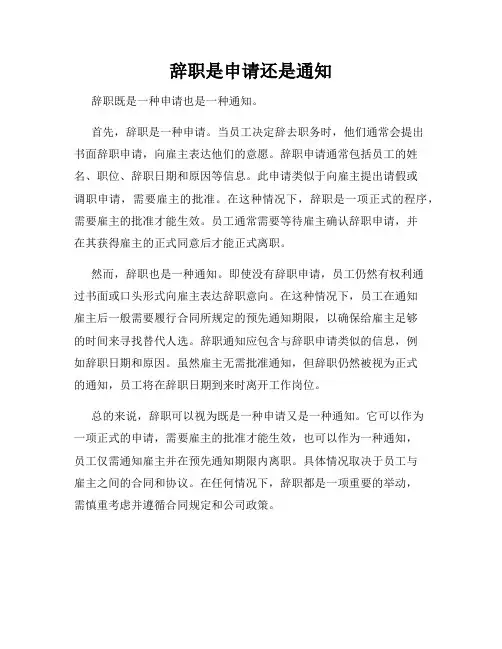 辞职是申请还是通知

辞职既是一种申请也是一种通知。

首先，辞职是一种申请。当员工决定辞去职务时，他们通常会提出书面辞职申请，向雇主表达他们的意愿。辞职申请通常包括员工的姓名、职位、辞职日期和原因等信息。此申请类似于向雇主提出请假或调职申请，需要雇主的批准。在这种情况下，辞职是一项正式的程序，需要雇主的批准才能生效。员工通常需要等待雇主确认辞职申请，并在其获得雇主的正式同意后才能正式离职。

然而，辞职也是一种通知。即使没有辞职申请，员工仍然有权利通过书面或口头形式向雇主表达辞职意向。在这种情况下，员工在通知雇主后一般需要履行合同所规定的预先通知期限，以确保给雇主足够的时间来寻找替代人选。辞职通知应包含与辞职申请类似的信息，例如辞职日期和原因。虽然雇主无需批准通知，但辞职仍然被视为正式的通知，员工将在辞职日期到来时离开工作岗位。

总的来说，辞职可以视为既是一种申请又是一种通知。它可以作为一项正式的申请，需要雇主的批准才能生效，也可以作为一种通知，员工仅需通知雇主并在预先通知期限内离职。具体情况取决于员工与雇主之间的合同和协议。在任何情况下，辞职都是一项重要的举动，需慎重考虑并遵循合同规定和公司政策。